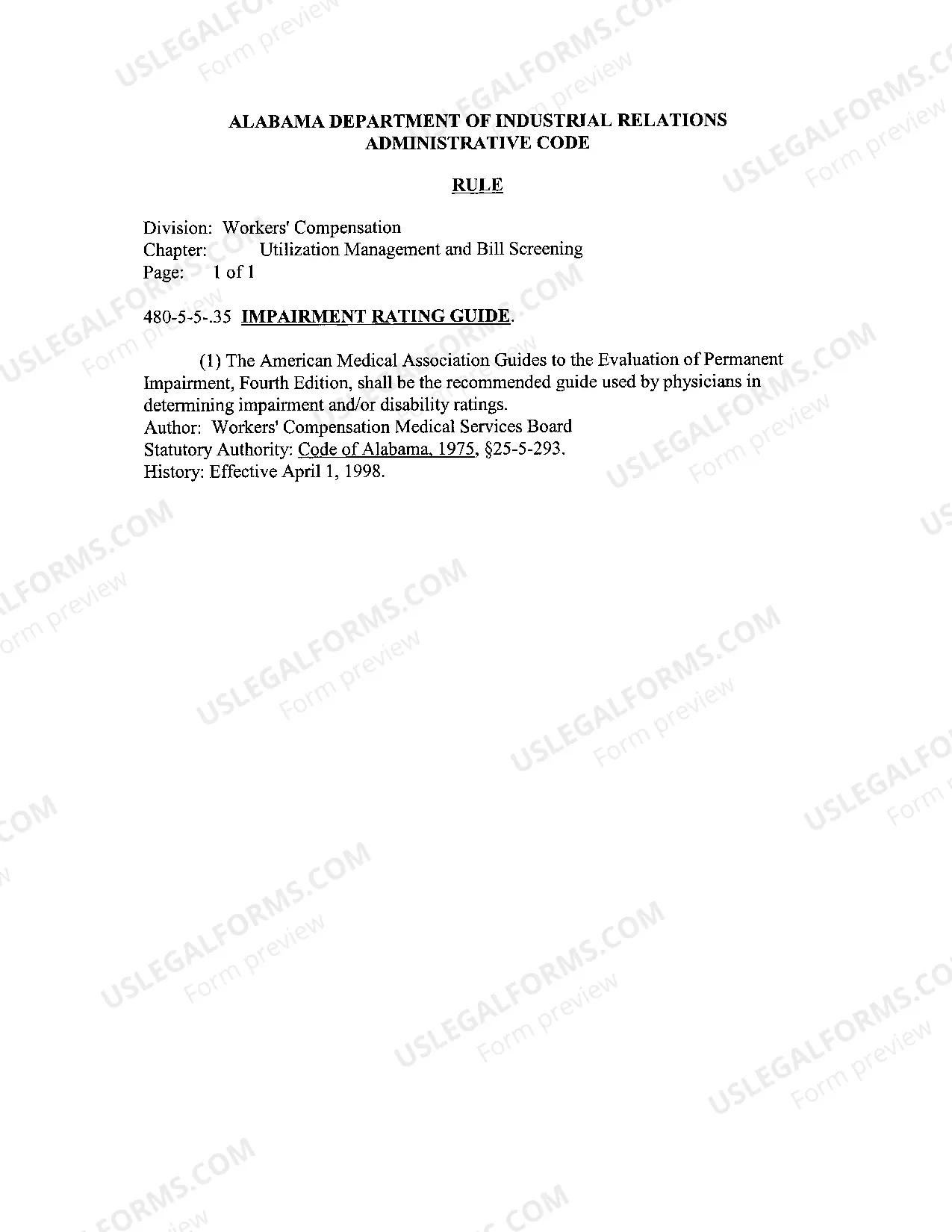 ALABAMA DEPARTMENT OF INDUSTRIAL RELATIONS
ADMINISTRATIVE CODE

RULE

Division: Workers' Compensation
Chapter: Utilization Management and Bill Screening
Page: 1 of 1

480-5-5-.35 IMPAIRMENT RATING GUIDE.

(1) The American Medical Association Guides to the Evaluation of Permanent Impairment, Fourth Edition, shall be the recommended guide used by physicians in determining impairment and/or disability ratings.
Author: Workers' Compensation Medical Services Board
Statutory Authority: Code of Alabama, 1975, §25-5-293.
History: Effective April 1, 1998.

USLEGALFORMS.COM Form preview